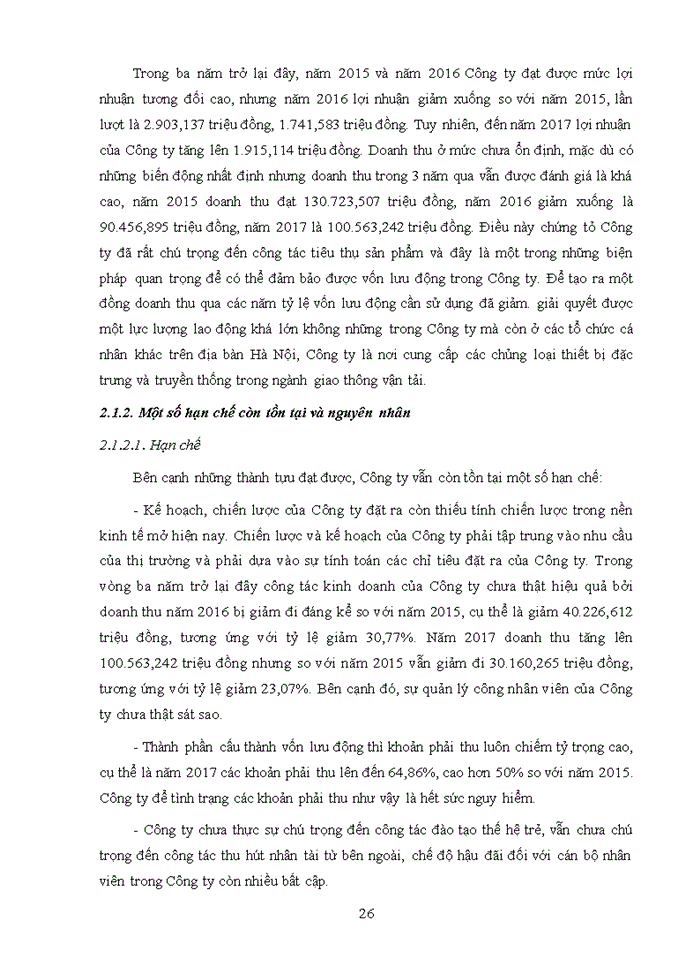 Trong ba năm trở lại đây, năm 2015 và năm 2016 Công ty đạt được mức lợi nhuận tương đối cao, nhưng năm 2016 lợi nhuận giảm xuống so với năm 2015, lần lượt là 2.903,137 triệu đồng, 1.741,583 triệu đồng. Tuy nhiên, đến năm 2017 lợi nhuận của Công ty tăng lên 1.915,114 triệu đồng. Doanh thu ở mức chưa ổn định, mặc dù có những biến động nhất định nhưng doanh thu trong 3 năm qua vẫn được đánh giá là khá cao, năm 2015 doanh thu đạt 130.723,507 triệu đồng, năm 2016 giảm xuống là 90.456,895 triệu đồng, năm 2017 là 100.563,242 triệu đồng. Điều này chứng tỏ Công ty đã rất chú trọng đến công tác tiêu thụ sản phẩm và đây là một trong những biện pháp quan trọng để có thể đảm bảo được vốn lưu động trong Công ty. Để tạo ra một đồng doanh thu qua các năm tỷ lệ vốn lưu động cần sử dụng đã giảm. giải quyết được một lực lượng lao động khá lớn không những trong Công ty mà còn ở các tổ chức cá nhân khác trên địa bàn Hà Nội, Công ty là nơi cung cấp các chủng loại thiết bị đặc trưng và truyền thống trong ngành giao thông vận tải.

2.1.2. Một số hạn chế còn tồn tại và nguyên nhân

2.1.2.1. Hạn chế

Bên cạnh những thành tựu đạt được, Công ty vẫn còn tồn tại một số hạn chế:

- Kế hoạch, chiến lược của Công ty đặt ra còn thiếu tính chiến lược trong nền kinh tế mở hiện nay. Chiến lược và kế hoạch của Công ty phải tập trung vào nhu cầu của thị trường và phải dựa vào sự tính toán các chỉ tiêu đặt ra của Công ty. Trong vòng ba năm trở lại đây công tác kinh doanh của Công ty chưa thật hiệu quả bởi doanh thu năm 2016 bị giảm đi đáng kể so với năm 2015, cụ thể là giảm 40.226,612 triệu đồng, tương ứng với tỷ lệ giảm 30,77%. Năm 2017 doanh thu tăng lên 100.563,242 triệu đồng nhưng so với năm 2015 vẫn giảm đi 30.160,265 triệu đồng, tương ứng với tỷ lệ giảm 23,07%. Bên cạnh đó, sự quản lý công nhân viên của Công ty chưa thật sát sao.

- Thành phần cấu thành vốn lưu động thì khoản phải thu luôn chiếm tỷ trọng cao, cụ thể là năm 2017 các khoản phải thu lên đến 64,86%, cao hơn 50% so với năm 2015. Công ty để tình trạng các khoản phải thu như vậy là hết sức nguy hiểm.

- Công ty chưa thực sự chú trọng đến công tác đào tạo thế hệ trẻ, vẫn chưa chú trọng đến công tác thu hút nhân tài từ bên ngoài, chế độ hậu đãi đối với cán bộ nhân viên trong Công ty còn nhiều bất cập.

26